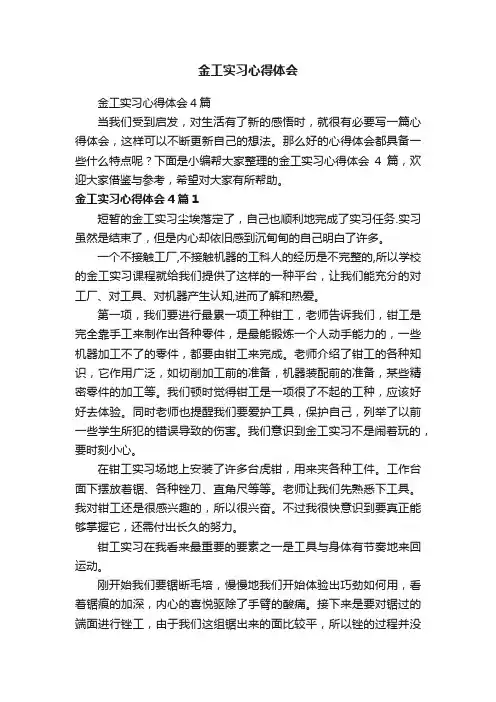 金工实习心得体会

金工实习心得体会4篇

当我们受到启发，对生活有了新的感悟时，就很有必要写一篇心得体会，这样可以不断更新自己的想法。那么好的心得体会都具备一些什么特点呢？下面是小编帮大家整理的金工实习心得体会 4 篇，欢迎大家借鉴与参考，希望对大家有所帮助。

金工实习心得体会4篇1

短暂的金工实习尘埃落定了，自己也顺利地完成了实习任务.实习虽然是结束了，但是内心却依旧感到沉甸甸的自己明白了许多。

一个不接触工厂,不接触机器的工科人的经历是不完整的,所以学校的金工实习课程就给我们提供了这样的一种平台，让我们能充分的对工厂、对工具、对机器产生认知,进而了解和热爱。

第一项，我们要进行最累一项工种钳工，老师告诉我们，钳工是完全靠手工来制作出各种零件，是最能锻炼一个人动手能力的，一些机器加工不了的零件，都要由钳工来完成。老师介绍了钳工的各种知识，它作用广泛，如切削加工前的准备，机器装配前的准备，某些精密零件的加工等。我们顿时觉得钳工是一项很了不起的工种，应该好好去体验。同时老师也提醒我们要爱护工具，保护自己，列举了以前一些学生所犯的错误导致的伤害。我们意识到金工实习不是闹着玩的，要时刻小心。

在钳工实习场地上安装了许多台虎钳，用来夹各种工件。工作台面下摆放着锯、各种锉刀、直角尺等等。老师让我们先熟悉下工具。我对钳工还是很感兴趣的，所以很兴奋。不过我很快意识到要真正能够掌握它，还需付出长久的努力。

钳工实习在我看来最重要的要素之一是工具与身体有节奏地来回运动。

刚开始我们要锯断毛培，慢慢地我们开始体验出巧劲如何用，看着锯痕的加深，内心的喜悦驱除了手臂的酸痛。接下来是要对锯过的端面进行锉工，由于我们这组锯出来的面比较平，所以锉的过程并没